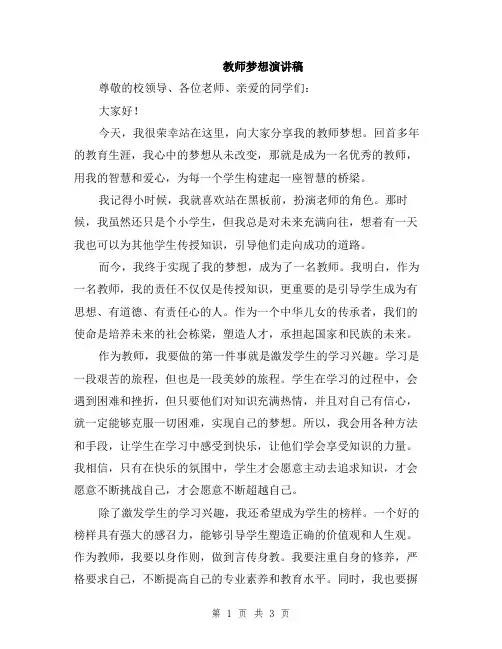 教师梦想演讲稿

尊敬的校领导、各位老师、亲爱的同学们：

大家好！

今天，我很荣幸站在这里，向大家分享我的教师梦想。回首多年的教育生涯，我心中的梦想从未改变，那就是成为一名优秀的教师，用我的智慧和爱心，为每一个学生构建起一座智慧的桥梁。

我记得小时候，我就喜欢站在黑板前，扮演老师的角色。那时候，我虽然还只是个小学生，但我总是对未来充满向往，想着有一天我也可以为其他学生传授知识，引导他们走向成功的道路。

而今，我终于实现了我的梦想，成为了一名教师。我明白，作为一名教师，我的责任不仅仅是传授知识，更重要的是引导学生成为有思想、有道德、有责任心的人。作为一个中华儿女的传承者，我们的使命是培养未来的社会栋梁，塑造人才，承担起国家和民族的未来。

作为教师，我要做的第一件事就是激发学生的学习兴趣。学习是一段艰苦的旅程，但也是一段美妙的旅程。学生在学习的过程中，会遇到困难和挫折，但只要他们对知识充满热情，并且对自己有信心，就一定能够克服一切困难，实现自己的梦想。所以，我会用各种方法和手段，让学生在学习中感受到快乐，让他们学会享受知识的力量。我相信，只有在快乐的氛围中，学生才会愿意主动去追求知识，才会愿意不断挑战自己，才会愿意不断超越自己。

除了激发学生的学习兴趣，我还希望成为学生的榜样。一个好的榜样具有强大的感召力，能够引导学生塑造正确的价值观和人生观。作为教师，我要以身作则，做到言传身教。我要注重自身的修养，严格要求自己，不断提高自己的专业素养和教育水平。同时，我也要摒

第 1 页 共 3 页